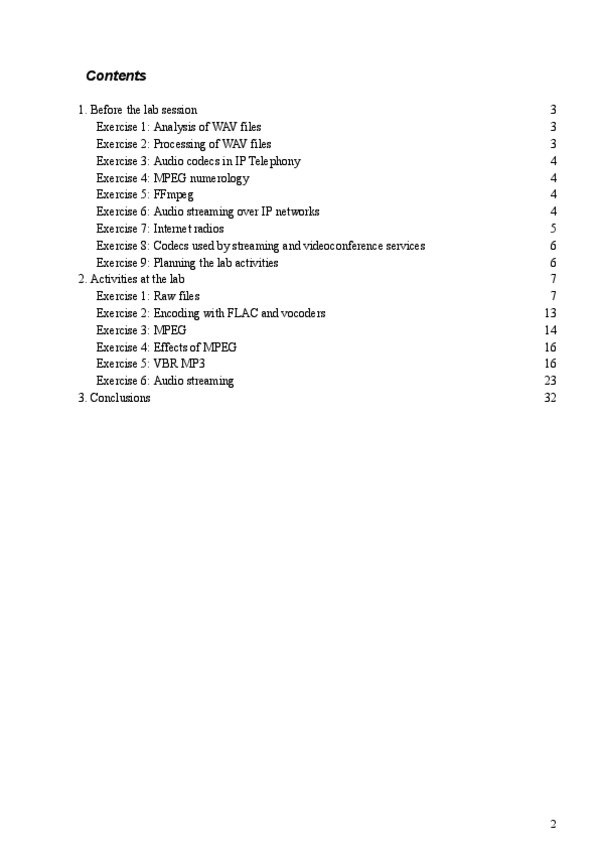 Contents

1. Before the lab session 3
Exercise 1: Analysis of WAV files 3
Exercise 2: Processing of WAV files 3
Exercise 3: Audio codecs in IP Telephony 4
Exercise 4: MPEG numerology 4
Exercise 5: FFmpeg 4
Exercise 6: Audio streaming over IP networks 4
Exercise 7: Internet radios 5
Exercise 8: Codecs used by streaming and videoconference services 6
Exercise 9: Planning the lab activities 6
2. Activities at the lab 7
Exercise 1: Raw files 7
Exercise 2: Encoding with FLAC and vocoders 13
Exercise 3: MPEG 14
Exercise 4: Effects of MPEG 16
Exercise 5: VBR MP3 16
Exercise 6: Audio streaming 23
3. Conclusions 32

2